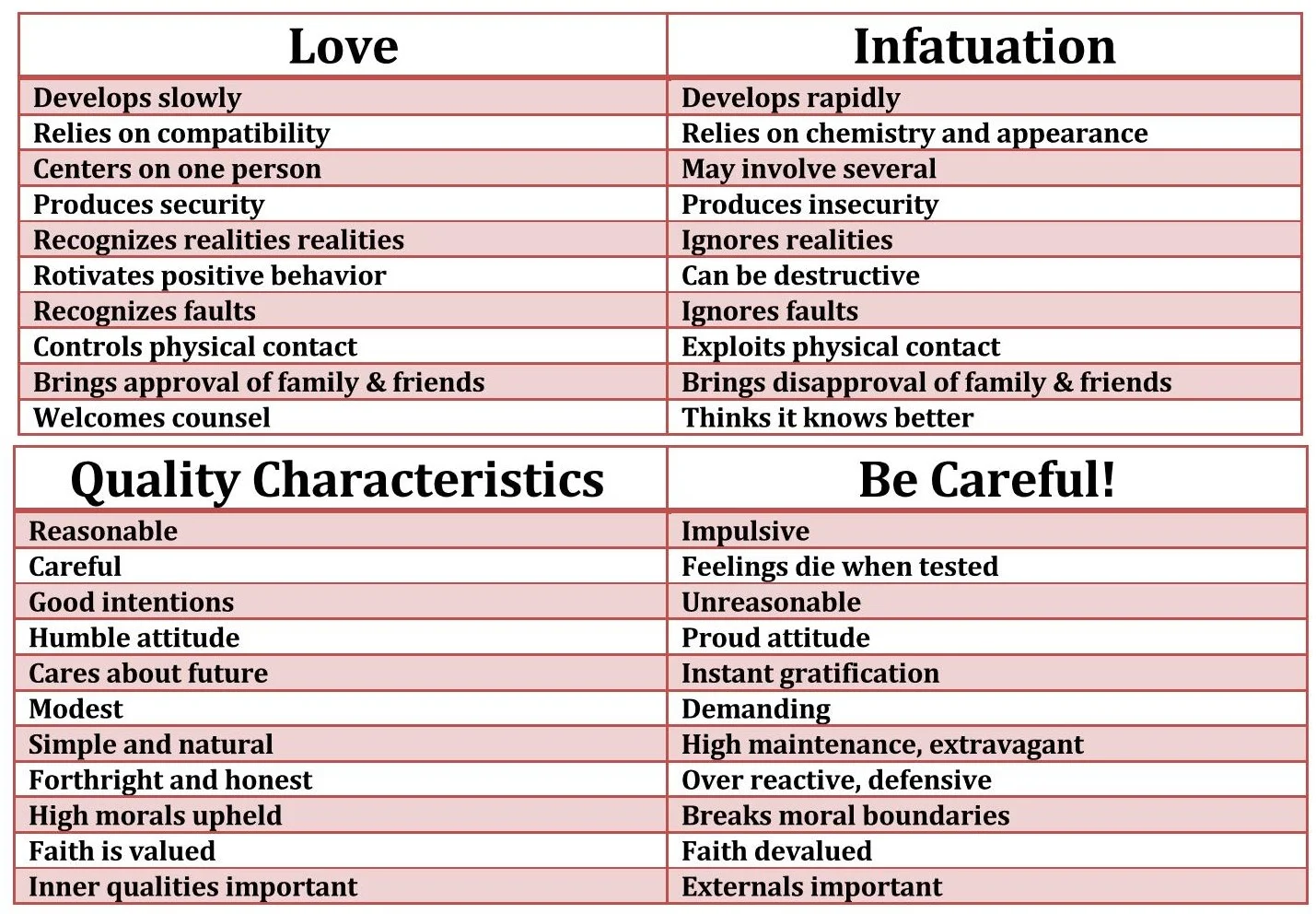 | Love | Infatuation |
|---|---|
| Develops slowly | Develops rapidly |
| Relies on compatibility | Relies on chemistry and appearance |
| Centers on one person | May involve several |
| Produces security | Produces insecurity |
| Recognizes realities realities | Ignores realities |
| Rotivates positive behavior | Can be destructive |
| Recognizes faults | Ignores faults |
| Controls physical contact | Exploits physical contact |
| Brings approval of family & friends | Brings disapproval of family & friends |
| Welcomes counsel | Thinks it knows better |

| Quality Characteristics | Be Careful! |
|---|---|
| Reasonable | Impulsive |
| Careful | Feelings die when tested |
| Good intentions | Unreasonable |
| Humble attitude | Proud attitude |
| Cares about future | Instant gratification |
| Modest | Demanding |
| Simple and natural | High maintenance, extravagant |
| Forthright and honest | Over reactive, defensive |
| High morals upheld | Breaks moral boundaries |
| Faith is valued | Faith devalued |
| Inner qualities important | Externals important |